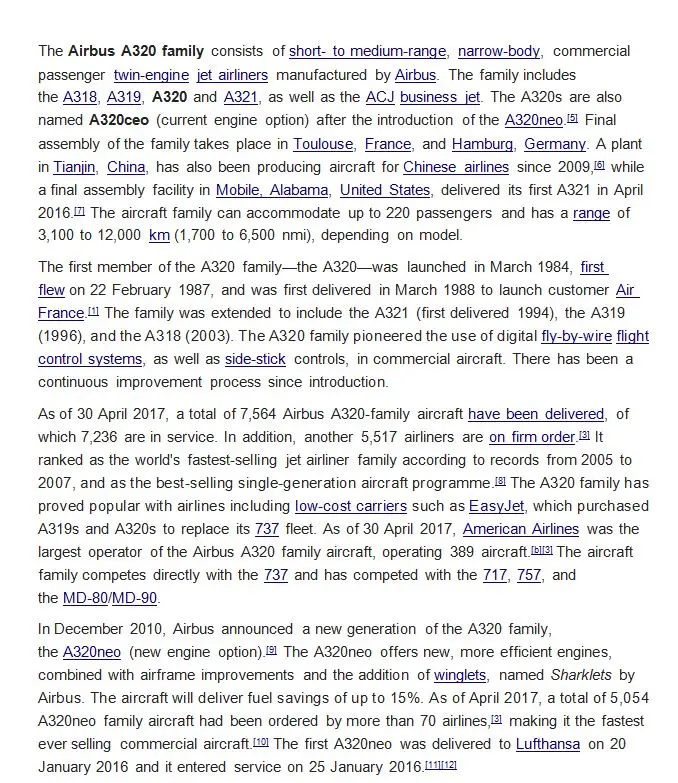 The Airbus A320 family consists of short- to medium-range, narrow-body, commercial passenger twin-engine jet airliners manufactured by Airbus. The family includes the A318, A319, A320 and A321, as well as the ACJ business jet. The A320s are also named A320ceo (current engine option) after the introduction of the A320neo.[5] Final assembly of the family takes place in Toulouse, France, and Hamburg, Germany. A plant in Tianjin, China, has also been producing aircraft for Chinese airlines since 2009,[6] while a final assembly facility in Mobile, Alabama, United States, delivered its first A321 in April 2016.[7] The aircraft family can accommodate up to 220 passengers and has a range of 3,100 to 12,000 km (1,700 to 6,500 nmi), depending on model.

The first member of the A320 family—the A320—was launched in March 1984, first flew on 22 February 1987, and was first delivered in March 1988 to launch customer Air France.[1] The family was extended to include the A321 (first delivered 1994), the A319 (1996), and the A318 (2003). The A320 family pioneered the use of digital fly-by-wire flight control systems, as well as side-stick controls, in commercial aircraft. There has been a continuous improvement process since introduction.

As of 30 April 2017, a total of 7,564 Airbus A320-family aircraft have been delivered, of which 7,236 are in service. In addition, another 5,517 airliners are on firm order.[3] It ranked as the world's fastest-selling jet airliner family according to records from 2005 to 2007, and as the best-selling single-generation aircraft programme.[8] The A320 family has proved popular with airlines including low-cost carriers such as EasyJet, which purchased A319s and A320s to replace its 737 fleet. As of 30 April 2017, American Airlines was the largest operator of the Airbus A320 family aircraft, operating 389 aircraft.[6][3] The aircraft family competes directly with the 737 and has competed with the 717, 757, and the MD-80/MD-90.

In December 2010, Airbus announced a new generation of the A320 family, the A320neo (new engine option).[9] The A320neo offers new, more efficient engines, combined with airframe improvements and the addition of winglets, named Sharklets by Airbus. The aircraft will deliver fuel savings of up to 15%. As of April 2017, a total of 5,054 A320neo family aircraft had been ordered by more than 70 airlines,[3] making it the fastest ever selling commercial aircraft.[10] The first A320neo was delivered to Lufthansa on 20 January 2016 and it entered service on 25 January 2016.[11][12]